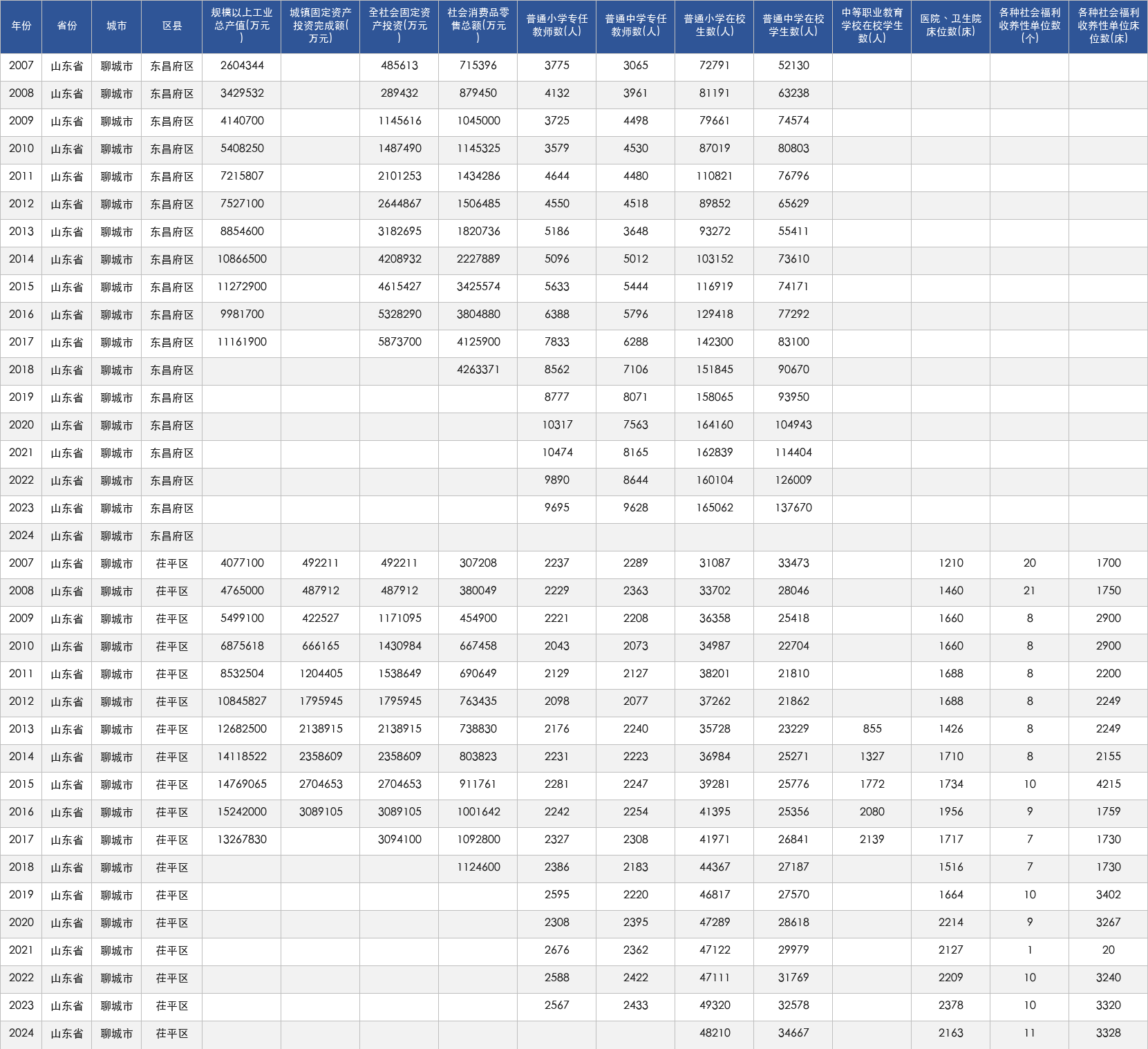 | 年份 | 省份 | 城市 | 区县 | 规模以上工业总产值(万元) | 城镇固定资产投资完成额(万元) | 全社会固定资产投资(万元) | 社会消费品零售总额(万元) | 普通小学专任教师数(人) | 普通中学专任教师数(人) | 普通小学在校生数(人) | 普通中学在校学生数(人) | 中等职业教育学校在校学生数(人) | 医院、卫生院床位数(床) | 各种社会福利收养性单位数(个) | 各种社会福利收养性单位床位数(床) |
|---|---|---|---|---|---|---|---|---|---|---|---|---|---|---|---|
| 2007 | 山东省 | 聊城市 | 东昌府区 | 2604344 |  | 485613 | 715396 | 3775 | 3065 | 72791 | 52130 |  |  |  |  |
| 2008 | 山东省 | 聊城市 | 东昌府区 | 3429532 |  | 289432 | 879450 | 4132 | 3961 | 81191 | 63238 |  |  |  |  |
| 2009 | 山东省 | 聊城市 | 东昌府区 | 4140700 |  | 1145616 | 1045000 | 3725 | 4498 | 79661 | 74574 |  |  |  |  |
| 2010 | 山东省 | 聊城市 | 东昌府区 | 5408250 |  | 1487490 | 1145325 | 3579 | 4530 | 87019 | 80803 |  |  |  |  |
| 2011 | 山东省 | 聊城市 | 东昌府区 | 7215807 |  | 2101253 | 1434286 | 4644 | 4480 | 110821 | 76796 |  |  |  |  |
| 2012 | 山东省 | 聊城市 | 东昌府区 | 7527100 |  | 2644867 | 1506485 | 4550 | 4518 | 89852 | 65629 |  |  |  |  |
| 2013 | 山东省 | 聊城市 | 东昌府区 | 8854600 |  | 3182695 | 1820736 | 5186 | 3648 | 93272 | 55411 |  |  |  |  |
| 2014 | 山东省 | 聊城市 | 东昌府区 | 10866500 |  | 4208932 | 2227889 | 5096 | 5012 | 103152 | 73610 |  |  |  |  |
| 2015 | 山东省 | 聊城市 | 东昌府区 | 11272900 |  | 4615427 | 3425574 | 5633 | 5444 | 116919 | 74171 |  |  |  |  |
| 2016 | 山东省 | 聊城市 | 东昌府区 | 9981700 |  | 5328290 | 3804880 | 6388 | 5796 | 129418 | 77292 |  |  |  |  |
| 2017 | 山东省 | 聊城市 | 东昌府区 | 11161900 |  | 5873700 | 4125900 | 7833 | 6288 | 142300 | 83100 |  |  |  |  |
| 2018 | 山东省 | 聊城市 | 东昌府区 |  |  |  | 4263371 | 8562 | 7106 | 151845 | 90670 |  |  |  |  |
| 2019 | 山东省 | 聊城市 | 东昌府区 |  |  |  |  | 8777 | 8071 | 158065 | 93950 |  |  |  |  |
| 2020 | 山东省 | 聊城市 | 东昌府区 |  |  |  |  | 10317 | 7563 | 164160 | 104943 |  |  |  |  |
| 2021 | 山东省 | 聊城市 | 东昌府区 |  |  |  |  | 10474 | 8165 | 162839 | 114404 |  |  |  |  |
| 2022 | 山东省 | 聊城市 | 东昌府区 |  |  |  |  | 9890 | 8644 | 160104 | 126009 |  |  |  |  |
| 2023 | 山东省 | 聊城市 | 东昌府区 |  |  |  |  | 9695 | 9628 | 165062 | 137670 |  |  |  |  |
| 2024 | 山东省 | 聊城市 | 东昌府区 |  |  |  |  |  |  |  |  |  |  |  |  |
| 2007 | 山东省 | 聊城市 | 茌平区 | 4077100 | 492211 | 492211 | 307208 | 2237 | 2289 | 31087 | 33473 |  | 1210 | 20 | 1700 |
| 2008 | 山东省 | 聊城市 | 茌平区 | 4765000 | 487912 | 487912 | 380049 | 2229 | 2363 | 33702 | 28046 |  | 1460 | 21 | 1750 |
| 2009 | 山东省 | 聊城市 | 茌平区 | 5499100 | 422527 | 1171095 | 454900 | 2221 | 2208 | 36358 | 25418 |  | 1660 | 8 | 2900 |
| 2010 | 山东省 | 聊城市 | 茌平区 | 6875618 | 666165 | 1430984 | 667458 | 2043 | 2073 | 34987 | 22704 |  | 1660 | 8 | 2900 |
| 2011 | 山东省 | 聊城市 | 茌平区 | 8532504 | 1204405 | 1538649 | 690649 | 2129 | 2127 | 38201 | 21810 |  | 1688 | 8 | 2200 |
| 2012 | 山东省 | 聊城市 | 茌平区 | 10845827 | 1795945 | 1795945 | 763435 | 2098 | 2077 | 37262 | 21862 |  | 1688 | 8 | 2249 |
| 2013 | 山东省 | 聊城市 | 茌平区 | 12682500 | 2138915 | 2138915 | 738830 | 2176 | 2240 | 35728 | 23229 | 855 | 1426 | 8 | 2249 |
| 2014 | 山东省 | 聊城市 | 茌平区 | 14118522 | 2358609 | 2358609 | 803823 | 2231 | 2223 | 36984 | 25271 | 1327 | 1710 | 8 | 2155 |
| 2015 | 山东省 | 聊城市 | 茌平区 | 14769065 | 2704653 | 2704653 | 911761 | 2281 | 2247 | 39281 | 25776 | 1772 | 1734 | 10 | 4215 |
| 2016 | 山东省 | 聊城市 | 茌平区 | 15242000 | 3089105 | 3089105 | 1001642 | 2242 | 2254 | 41395 | 25356 | 2080 | 1956 | 9 | 1759 |
| 2017 | 山东省 | 聊城市 | 茌平区 | 13267830 |  | 3094100 | 1092800 | 2327 | 2308 | 41971 | 26841 | 2139 | 1717 | 7 | 1730 |
| 2018 | 山东省 | 聊城市 | 茌平区 |  |  |  | 1124600 | 2386 | 2183 | 44367 | 27187 |  | 1516 | 7 | 1730 |
| 2019 | 山东省 | 聊城市 | 茌平区 |  |  |  |  | 2595 | 2220 | 46817 | 27570 |  | 1664 | 10 | 3402 |
| 2020 | 山东省 | 聊城市 | 茌平区 |  |  |  |  | 2308 | 2395 | 47289 | 28618 |  | 2214 | 9 | 3267 |
| 2021 | 山东省 | 聊城市 | 茌平区 |  |  |  |  | 2676 | 2362 | 47122 | 29979 |  | 2127 | 1 | 20 |
| 2022 | 山东省 | 聊城市 | 茌平区 |  |  |  |  | 2588 | 2422 | 47111 | 31769 |  | 2209 | 10 | 3240 |
| 2023 | 山东省 | 聊城市 | 茌平区 |  |  |  |  | 2567 | 2433 | 49320 | 32578 |  | 2378 | 10 | 3320 |
| 2024 | 山东省 | 聊城市 | 茌平区 |  |  |  |  |  |  | 48210 | 34667 |  | 2163 | 11 | 3328 |